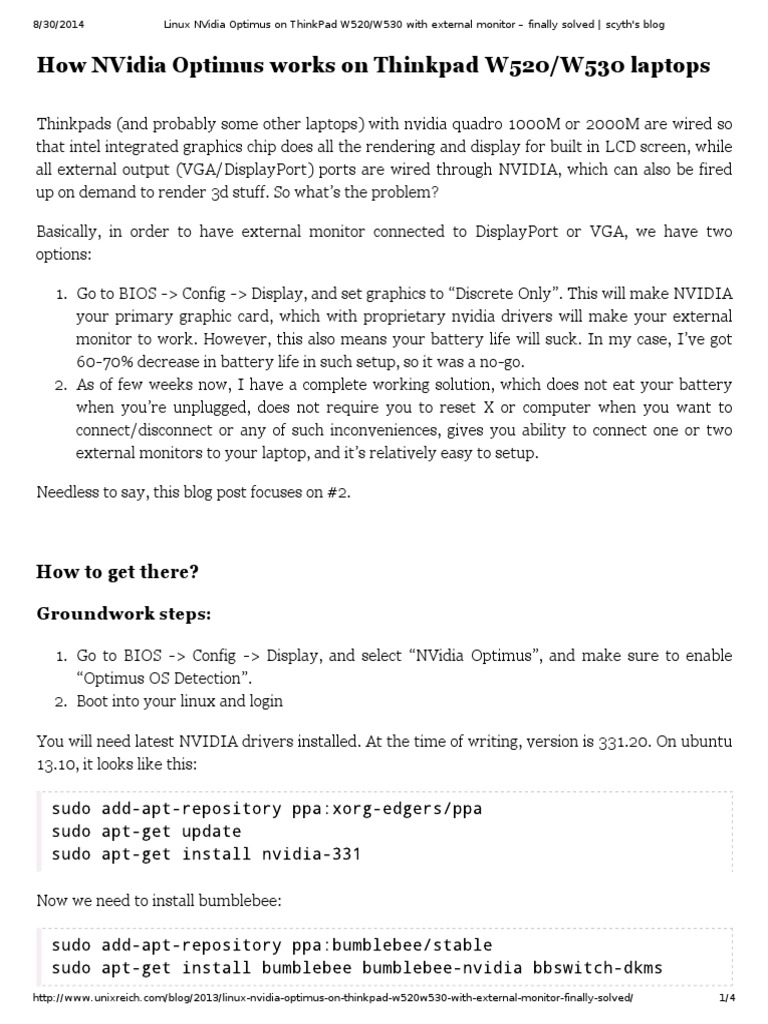 8/30/2014 Linux NVidia Optimus on ThinkPad W520/W530 with external monitor – finally solved | scyth's blog

How NVidia Optimus works on Thinkpad W520/W530 laptops

Thinkpads (and probably some other laptops) with nvidia quadro 1000M or 2000M are wired so that intel integrated graphics chip does all the rendering and display for built in LCD screen, while all external output (VGA/DisplayPort) ports are wired through NVIDIA, which can also be fired up on demand to render 3d stuff. So what's the problem?

Basically, in order to have external monitor connected to DisplayPort or VGA, we have two options:

1. Go to BIOS -> Config -> Display, and set graphics to "Discrete Only". This will make NVIDIA your primary graphic card, which with proprietary nvidia drivers will make your external monitor to work. However, this also means your battery life will suck. In my case, I've got 60-70% decrease in battery life in such setup, so it was a no-go.
2. As of few weeks now, I have a complete working solution, which does not eat your battery when you're unplugged, does not require you to reset X or computer when you want to connect/disconnect or any of such inconveniences, gives you ability to connect one or two external monitors to your laptop, and it's relatively easy to setup.

Needless to say, this blog post focuses on #2.

How to get there?

Groundwork steps:

1. Go to BIOS -> Config -> Display, and select "NVidia Optimus", and make sure to enable "Optimus OS Detection".
2. Boot into your linux and login

You will need latest NVIDIA drivers installed. At the time of writing, version is 331.20. On ubuntu 13.10, it looks like this:

sudo add-apt-repository ppa:xorg-edgers/ppa
sudo apt-get update
sudo apt-get install nvidia-331

Now we need to install bumblebee:

sudo add-apt-repository ppa:bumblebee/stable
sudo apt-get install bumblebee bumblebee-nvidia bbswitch-dkms

http://www.unixreich.com/blog/2013/linux-nvidia-optimus-on-thinkpad-w520w530-with-external-monitor-finally-solved/ 1/4